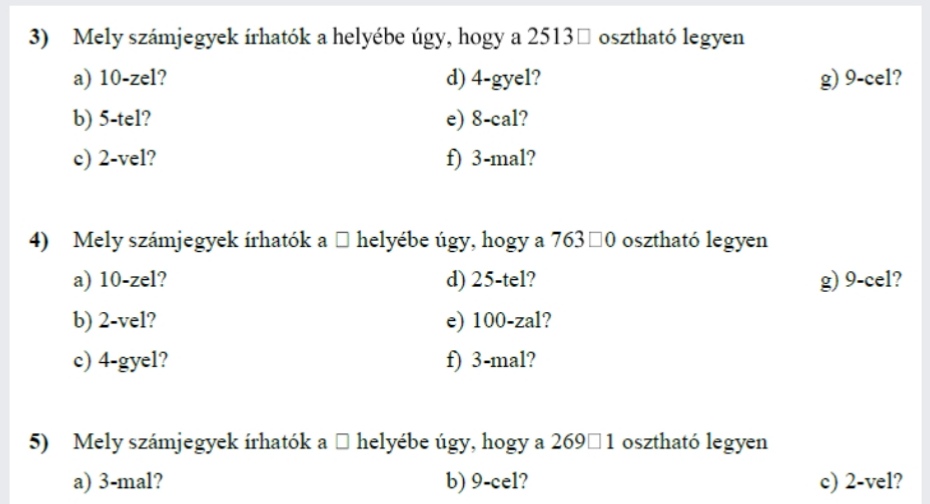 3) Mely számjegyek írhatók a helyébe úgy, hogy a 2513□ osztható legyen

a) 10-zel?

b) 5-tel?

c) 2-vel?

d) 4-gyel?

e) 8-cal?

f) 3-mal?

g) 9-cel?

4) Mely számjegyek írhatók a □ helyébe úgy, hogy a 763□0 osztható legyen

a) 10-zel?

b) 2-vel?

c) 4-gyel?

d) 25-tel?

e) 100-zal?

f) 3-mal?

g) 9-cel?

5) Mely számjegyek írhatók a □ helyébe úgy, hogy a 269□1 osztható legyen

a) 3-mal?

b) 9-cel?

c) 2-vel?